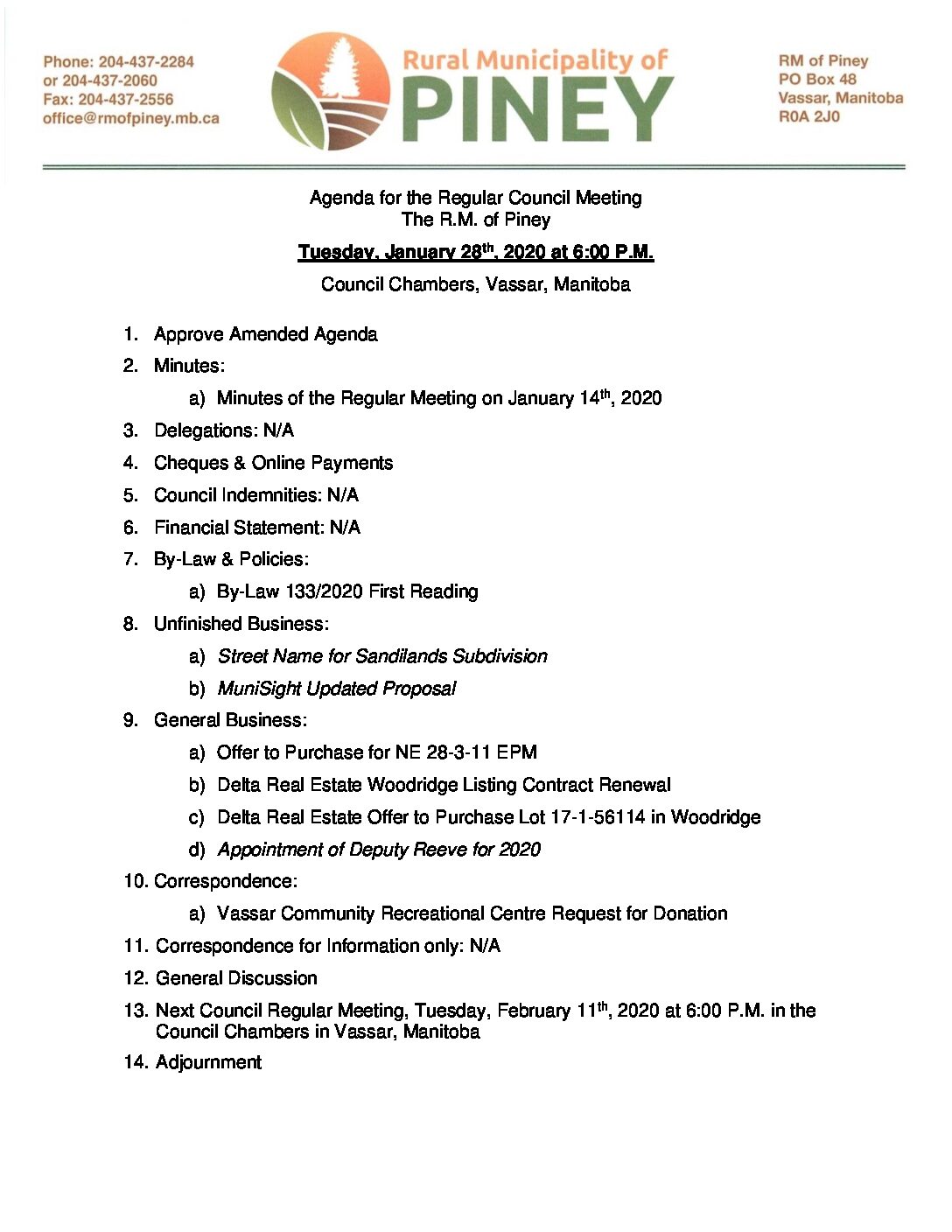 Phone: 204-437-2284
or 204-437-2060
Fax: 204-437-2556
office@rmofpiney.mb.ca

Rural Municipality of
PINEY

RM of Piney
PO Box 48
Vassar, Manitoba
R0A 2J0

Agenda for the Regular Council Meeting
The R.M. of Piney

Tuesday, January 28$^{th}$, 2020 at 6:00 P.M.

Council Chambers, Vassar, Manitoba

1. Approve Amended Agenda
2. Minutes:
a) Minutes of the Regular Meeting on January 14$^{th}$, 2020
3. Delegations: N/A
4. Cheques & Online Payments
5. Council Indemnities: N/A
6. Financial Statement: N/A
7. By-Law & Policies:
a) By-Law 133/2020 First Reading
8. Unfinished Business:
a) Street Name for Sandilands Subdivision
b) MuniSight Updated Proposal
9. General Business:
a) Offer to Purchase for NE 28-3-11 EPM
b) Delta Real Estate Woodridge Listing Contract Renewal
c) Delta Real Estate Offer to Purchase Lot 17-1-56114 in Woodridge
d) Appointment of Deputy Reeve for 2020
10. Correspondence:
a) Vassar Community Recreational Centre Request for Donation
11. Correspondence for Information only: N/A
12. General Discussion
13. Next Council Regular Meeting, Tuesday, February 11$^{th}$, 2020 at 6:00 P.M. in the Council Chambers in Vassar, Manitoba
14. Adjournment